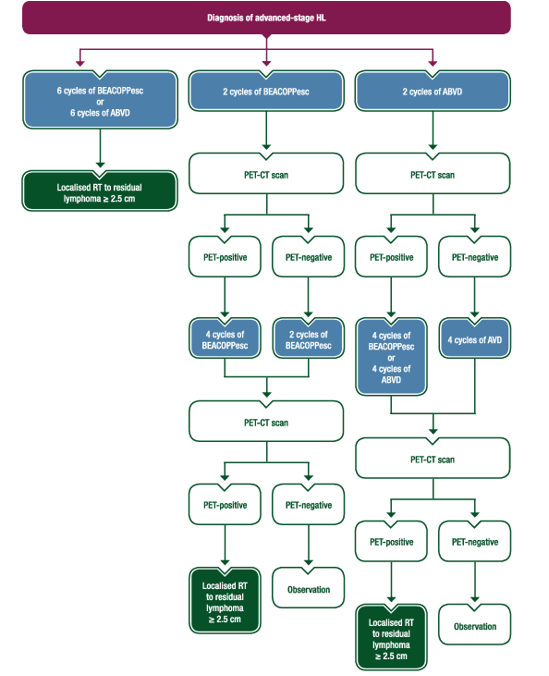 Diagnosis of advanced-stage HL

6 cycles of BEACOPPesc or 6 cycles of ABVD

Localised RT to residual lymphoma ≥ 2.5 cm

2 cycles of BEACOPPesc

PET-CT scan

PET-positive

PET-negative

4 cycles of BEACOPPesc

2 cycles of BEACOPPesc

PET-CT scan

PET-positive

PET-negative

Localised RT to residual lymphoma ≥ 2.5 cm

Observation

2 cycles of ABVD

PET-CT scan

PET-positive

PET-negative

4 cycles of BEACOPPesc or 4 cycles of ABVD

4 cycles of AVD

PET-CT scan

PET-positive

PET-negative

Localised RT to residual lymphoma ≥ 2.5 cm

Observation